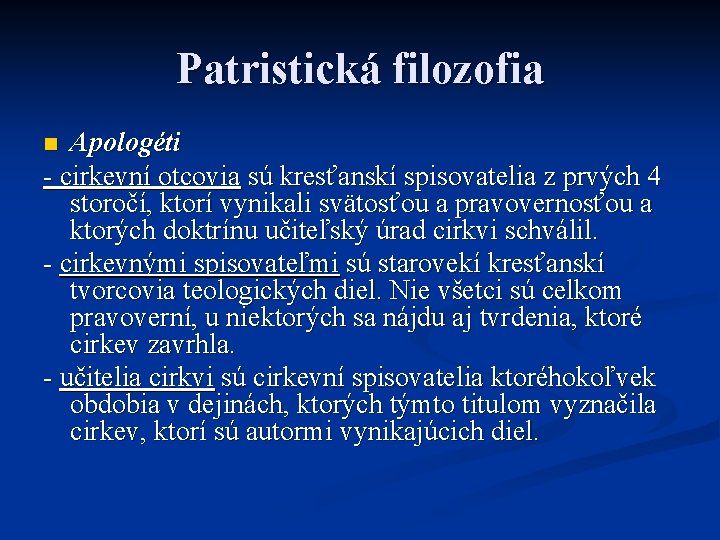 Patristická filozofia

Apologéti

- cirkevní otcovia sú kresťanskí spisovatelia z prvých 4 storočí, ktorí vynikali svätosťou a pravovernosťou a ktorých doktrínu učiteľský úrad cirkvi schválil.

- cirkevnými spisovateľmi sú starovekí kresťanskí tvorcovia teologických diel. Nie všetci sú celkom pravoverní, u niektorých sa nájdu aj tvrdenia, ktoré cirkev zavrhla.

- učitelia cirkvi sú cirkevní spisovatelia ktoréhokoľvek obdobia v dejinách, ktorých týmto titulom vyznačila cirkev, ktorí sú autormi vynikajúcich diel.